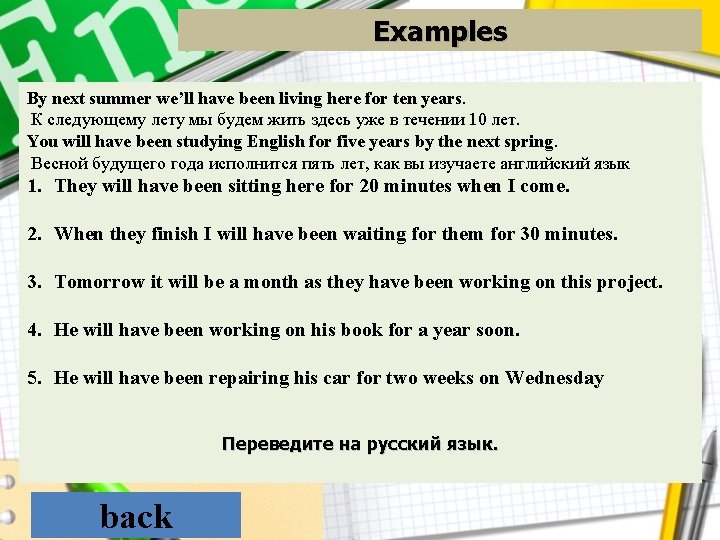 Examples

By next summer we'll have been living here for ten years.

К следующему лету мы будем жить здесь уже в течении 10 лет.

You will have been studying English for five years by the next spring.

Весной будущего года исполнится пять лет, как вы изучаете английский язык

1. They will have been sitting here for 20 minutes when I come.

2. When they finish I will have been waiting for them for 30 minutes.

3. Tomorrow it will be a month as they have been working on this project.

4. He will have been working on his book for a year soon.

5. He will have been repairing his car for two weeks on Wednesday

Переведите на русский язык.

back